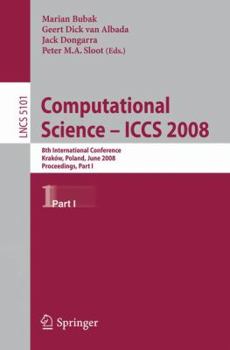 Marian Bubak
Geert Dick van Albada
Jack Dongarra
Peter M.A. Sloot (Eds.)

LNCS 5101

Computational Science – ICCS 2008

8th International Conference
Kraków, Poland, June 2008
Proceedings, Part I

1 Part I

Springer